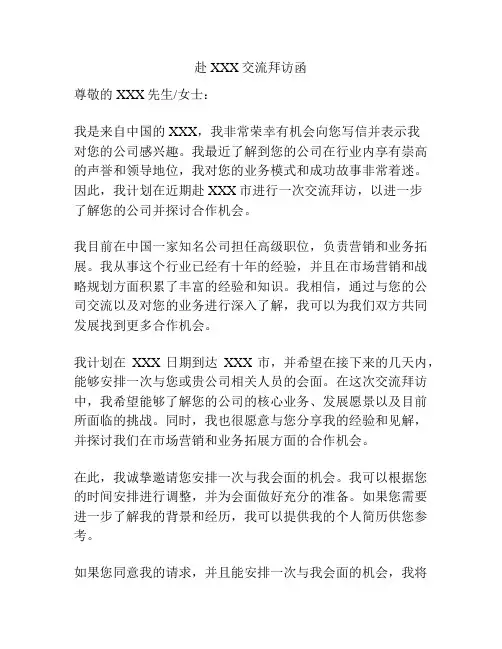 赴 XXX 交流拜访函

尊敬的 XXX 先生/女士：

我是来自中国的 XXX，我非常荣幸有机会向您写信并表示我对您的公司感兴趣。我最近了解到您的公司在行业内享有崇高的声誉和领导地位，我对您的业务模式和成功故事非常着迷。因此，我计划在近期赴 XXX 市进行一次交流拜访，以进一步了解您的公司并探讨合作机会。

我目前在中国一家知名公司担任高级职位，负责营销和业务拓展。我从事这个行业已经有十年的经验，并且在市场营销和战略规划方面积累了丰富的经验和知识。我相信，通过与您的公司交流以及对您的业务进行深入了解，我可以为我们双方共同发展找到更多合作机会。

我计划在 XXX 日期到达 XXX 市，并希望在接下来的几天内，能够安排一次与您或贵公司相关人员的会面。在这次交流拜访中，我希望能够了解您的公司的核心业务、发展愿景以及目前所面临的挑战。同时，我也很愿意与您分享我的经验和见解，并探讨我们在市场营销和业务拓展方面的合作机会。

在此，我诚挚邀请您安排一次与我会面的机会。我可以根据您的时间安排进行调整，并为会面做好充分的准备。如果您需要进一步了解我的背景和经历，我可以提供我的个人简历供您参考。

如果您同意我的请求，并且能安排一次与我会面的机会，我将